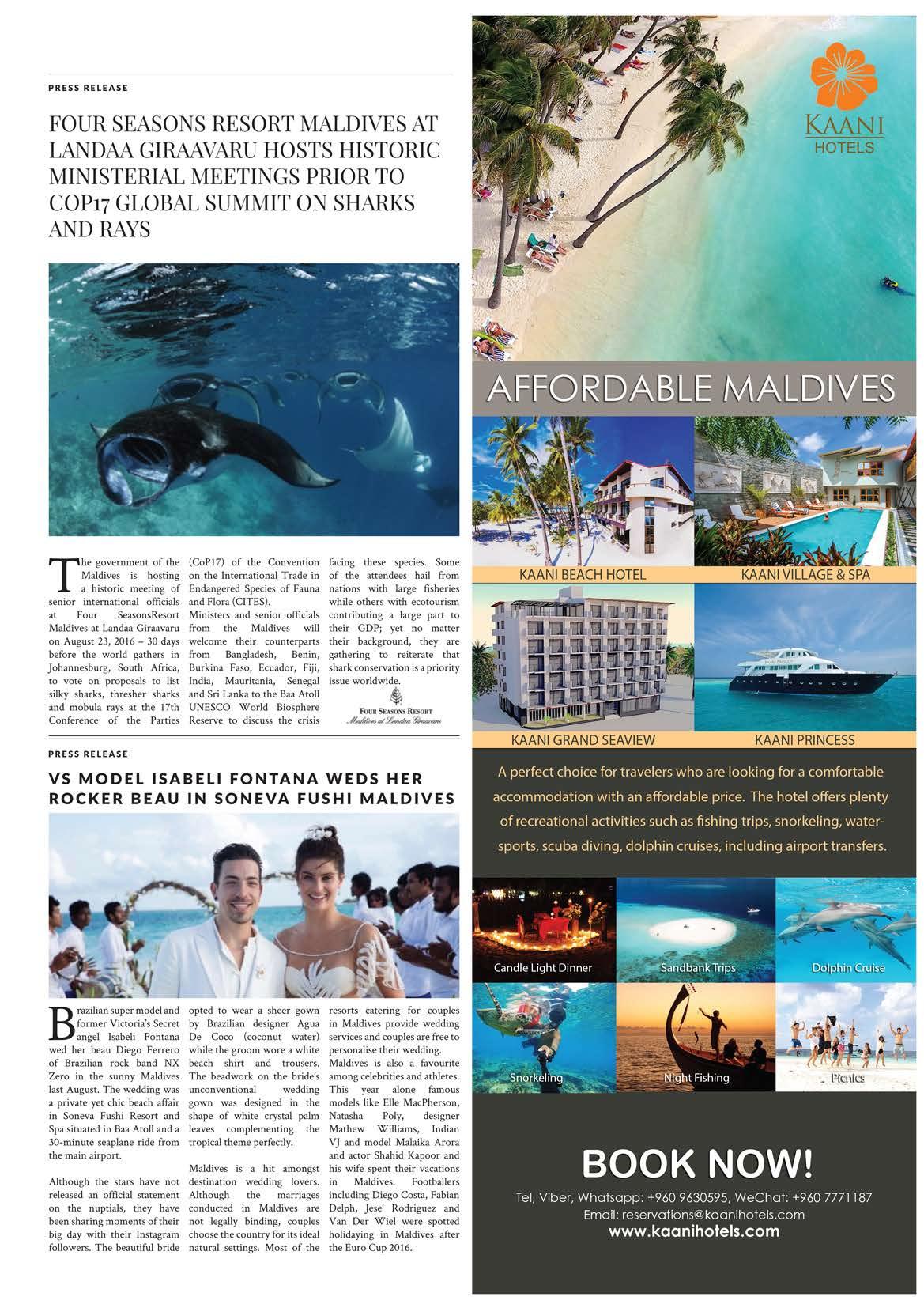 PRESS RELEASE

FOUR SEASONS RESORT MALDIVES AT LANDAA GIRAAVARU HOSTS HISTORIC MINISTERIAL MEETINGS PRIOR TO COP17 GLOBAL SUMMIT ON SHARKS AND RAYS

The government of the Maldives is hosting a historic meeting of senior international officials at Four SeasonsResort Maldives at Landaa Giraavaru on August 23, 2016 – 30 days before the world gathers in Johannesburg, South Africa, to vote on proposals to list silky sharks, thresher sharks and mobula rays at the 17th Conference of the Parties (CoP17) of the Convention on the International Trade in Endangered Species of Fauna and Flora (CITES).
Ministers and senior officials from the Maldives will welcome their counterparts from Bangladesh, Benin, Burkina Faso, Ecuador, Fiji, India, Mauritania, Senegal and Sri Lanka to the Baa Atoll UNESCO World Biosphere Reserve to discuss the crisis facing these species. Some of the attendees hail from nations with large fisheries while others with ecotourism contributing a large part to their GDP; yet no matter their background, they are gathering to reiterate that shark conservation is a priority issue worldwide.

FOUR SEASONS RESORT
Maldives at Landaa Giraavaru

PRESS RELEASE

VS MODEL ISABELI FONTANA WEDS HER ROCKER BEAU IN SONEVA FUSHI MALDIVES

Brazilian super model and former Victoria's Secret angel Isabeli Fontana wed her beau Diego Ferrero of Brazilian rock band NX Zero in the sunny Maldives last August. The wedding was a private yet chic beach affair in Soneva Fushi Resort and Spa situated in Baa Atoll and a 30-minute seaplane ride from the main airport.

Although the stars have not released an official statement on the nuptials, they have been sharing moments of their big day with their Instagram followers. The beautiful bride opted to wear a sheer gown by Brazilian designer Agua De Coco (coconut water) while the groom wore a white beach shirt and trousers. The beadwork on the bride's unconventional wedding gown was designed in the shape of white crystal palm leaves complementing the tropical theme perfectly.

Maldives is a hit amongst destination wedding lovers. Although the marriages conducted in Maldives are not legally binding, couples choose the country for its ideal natural settings. Most of the resorts catering for couples in Maldives provide wedding services and couples are free to personalise their wedding.
Maldives is also a favourite among celebrities and athletes. This year alone famous models like Elle MacPherson, Natasha Poly, designer Mathew Williams, Indian VJ and model Malaika Arora and actor Shahid Kapoor and his wife spent their vacations in Maldives. Footballers including Diego Costa, Fabian Delph, Jese' Rodriguez and Van Der Wiel were spotted holidaying in Maldives after the Euro Cup 2016.

KAANI HOTELS

AFFORDABLE MALDIVES

KAANI BEACH HOTEL
KAANI VILLAGE & SPA
KAANI GRAND SEAVIEW
KAANI PRINCESS

A perfect choice for travelers who are looking for a comfortable accommodation with an affordable price. The hotel offers plenty of recreational activities such as fishing trips, snorkeling, watersports, scuba diving, dolphin cruises, including airport transfers.

Candle Light Dinner
Sandbank Trips
Dolphin Cruise
Snorkeling
Night Fishing
Picnics

BOOK NOW!
Tel, Viber, Whatsapp: +960 9630595, WeChat: +960 7771187
Email: reservations@kaanihotels.com
www.kaanihotels.com